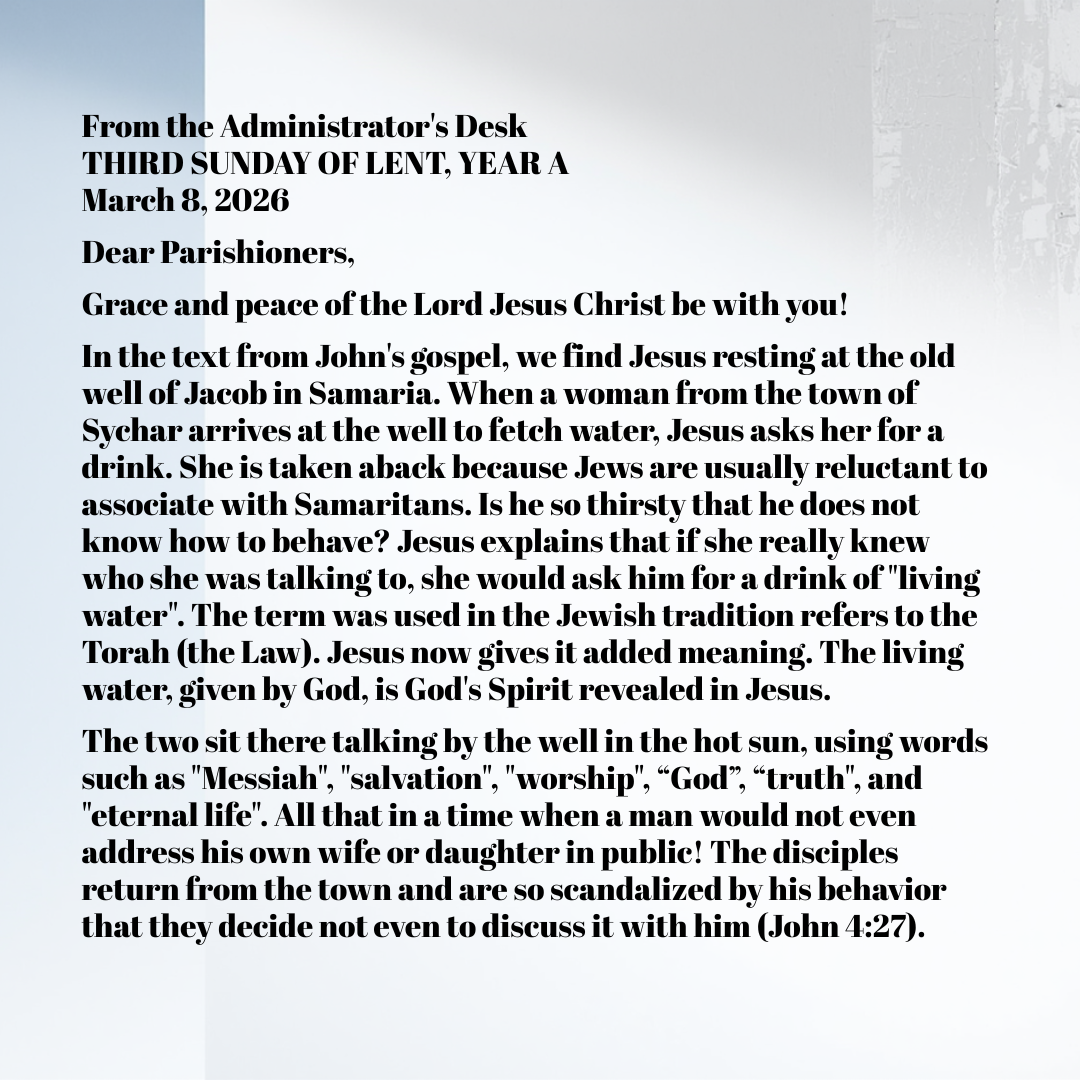 From the Administrator's Desk
THIRD SUNDAY OF LENT, YEAR A
March 8, 2026

Dear Parishioners,

Grace and peace of the Lord Jesus Christ be with you!

In the text from John's gospel, we find Jesus resting at the old well of Jacob in Samaria. When a woman from the town of Sychar arrives at the well to fetch water, Jesus asks her for a drink. She is taken aback because Jews are usually reluctant to associate with Samaritans. Is he so thirsty that he does not know how to behave? Jesus explains that if she really knew who she was talking to, she would ask him for a drink of "living water". The term was used in the Jewish tradition refers to the Torah (the Law). Jesus now gives it added meaning. The living water, given by God, is God's Spirit revealed in Jesus.

The two sit there talking by the well in the hot sun, using words such as "Messiah", "salvation", "worship", "God", "truth", and "eternal life". All that in a time when a man would not even address his own wife or daughter in public! The disciples return from the town and are so scandalized by his behavior that they decide not even to discuss it with him (John 4:27).